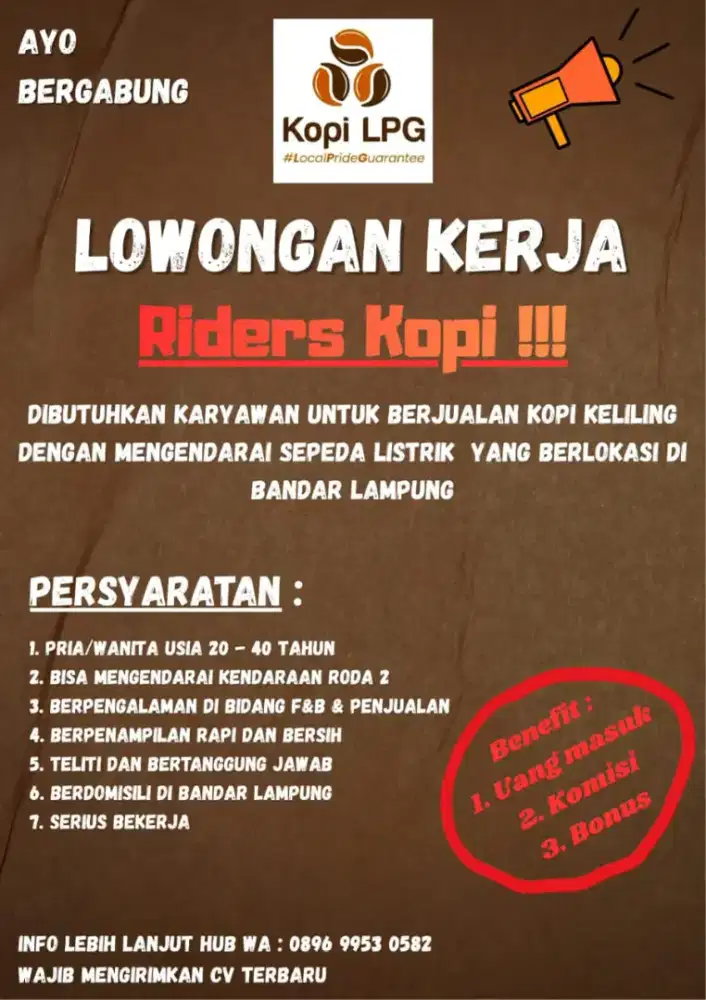 AYO BERGABUNG

Kopi LPG
#LocalPrideGuarantee

LOWONGAN KERJA

Riders Kopi !!!

DIBUTUHKAN KARYAWAN UNTUK BERJUALAN KOPI KELILING DENGAN MENGENDARAI SEPEDA LISTRIK YANG BERLOKASI DI BANDAR LAMPUNG

PERSYARATAN :

1. PRIA/WANITA USIA 20 - 40 TAHUN
2. BISA MENGENDARAI KENDARAAN RODA 2
3. BERPENGALAMAN DI BIDANG F&B & PENJUALAN
4. BERPENAMPILAN RAPI DAN BERSIH
5. TELITI DAN BERTANGGUNG JAWAB
6. BERDOMISILI DI BANDAR LAMPUNG
7. SERIUS BEKERJA

Benefit :
1. Uang masuk
2. Komisi
3. Bonus

INFO LEBIH LANJUT HUB WA : 0896 9953 0582
WAJIB MENGIRIMKAN CV TERBARU